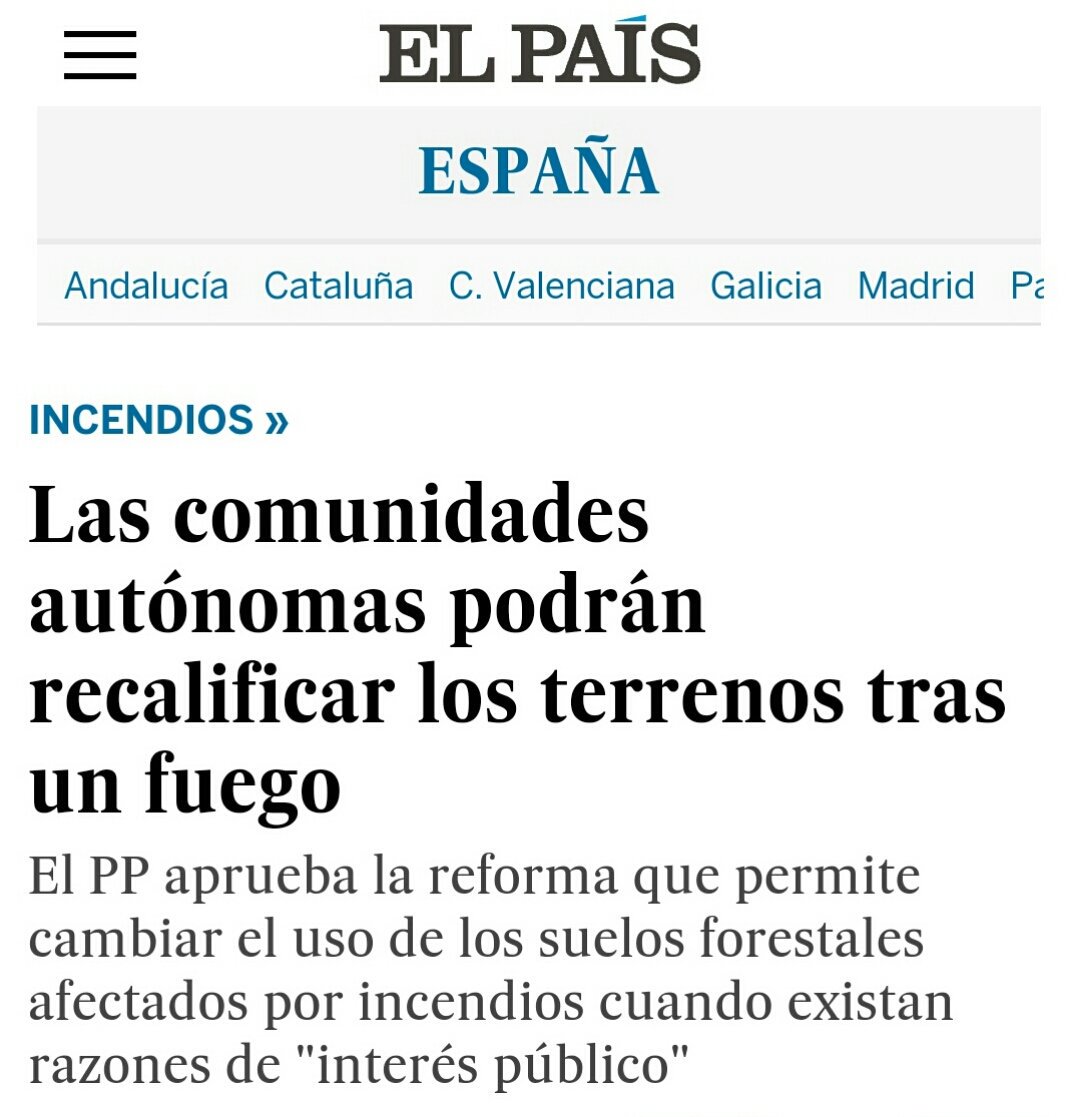 EL PAÍS

ESPAÑA

Andalucía Cataluña C. Valenciana Galicia Madrid Pa

INCENDIOS »

Las comunidades autónomas podrán recalificar los terrenos tras un fuego

El PP aprueba la reforma que permite cambiar el uso de los suelos forestales afectados por incendios cuando existan razones de "interés público"